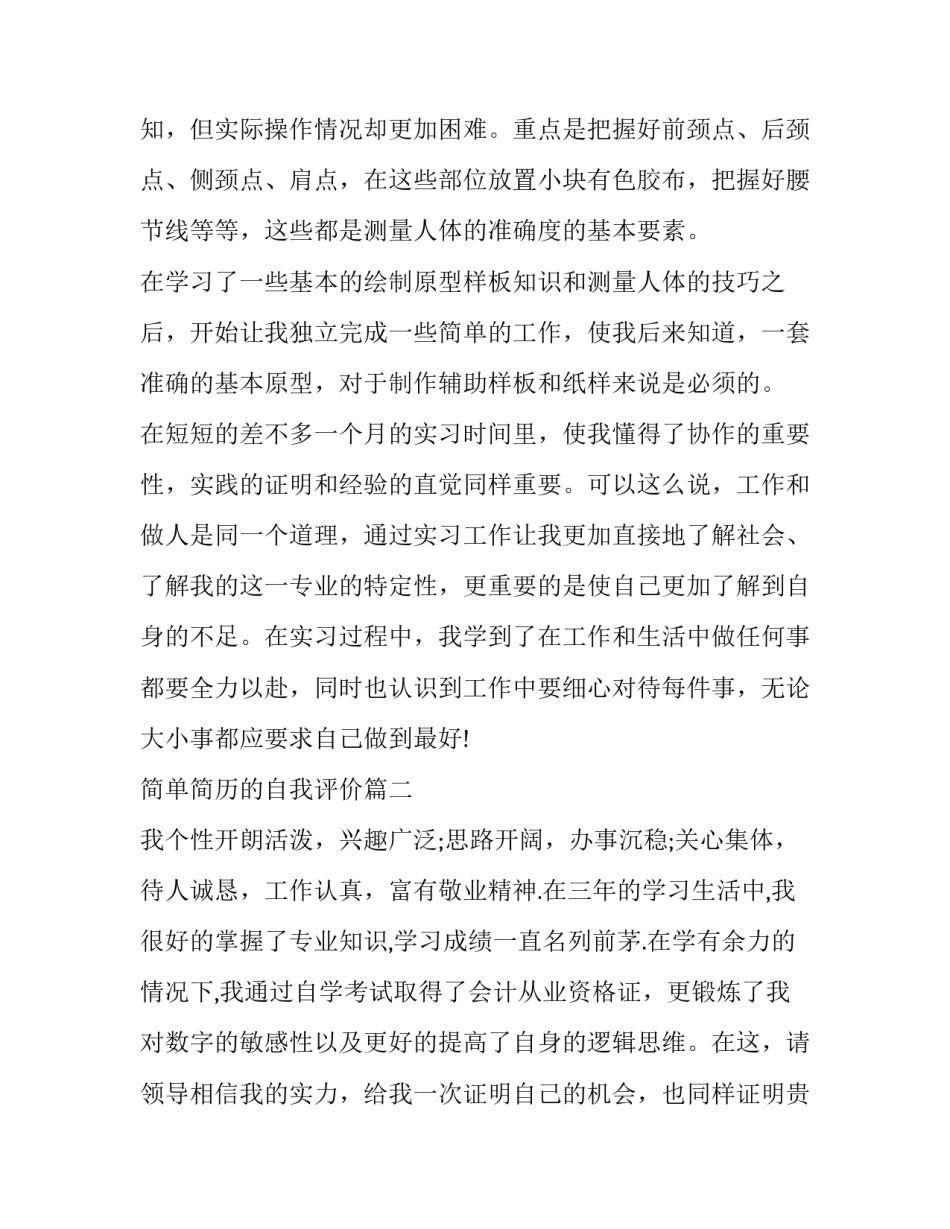 知，但实际操作情况却更加困难。重点是把握好前颈点、后颈点、侧颈点、肩点，在这些部位放置小块有色胶布，把握好腰节线等等，这些都是测量人体的准确度的基本要素。

在学习了一些基本的绘制原型样板知识和测量人体的技巧之后，开始让我独立完成一些简单的工作，使我后来知道，一套准确的基本原型，对于制作辅助样板和纸样来说是必须的。

在短短的差不多一个月的实习时间里，使我懂得了协作的重要性，实践的证明和经验的直觉同样重要。可以这么说，工作和做人是同一个道理，通过实习工作让我更加直接地了解社会、了解我的这一专业的特定性，更重要的是使自己更加了解到自身的不足。在实习过程中，我学到了在工作和生活中做任何事都要全力以赴，同时也认识到工作中要细心对待每件事，无论大小事都应要求自己做到最好!

简单简历的自我评价篇二

我个性开朗活泼，兴趣广泛;思路开阔，办事沉稳;关心集体，待人诚恳，工作认真，富有敬业精神.在三年的学习生活中,我很好的掌握了专业知识,学习成绩一直名列前茅.在学有余力的情况下,我通过自学考试取得了会计从业资格证，更锻炼了我对数字的敏感性以及更好的提高了自身的逻辑思维。在这，请领导相信我的实力，给我一次证明自己的机会，也同样证明贵